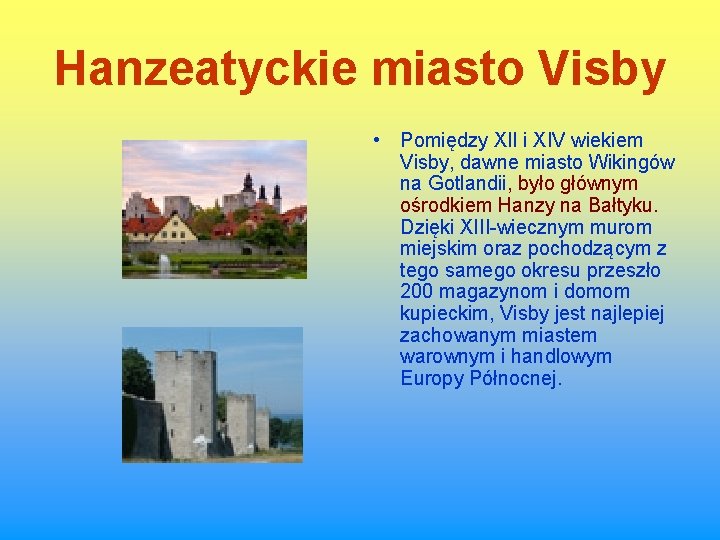 Hanzeatyckie miasto Visby

• Pomiędzy XII i XIV wiekiem Visby, dawne miasto Wikingów na Gotlandii, było głównym ośrodkiem Hanzy na Bałtyku. Dzięki XIII-wiecznym murom miejskim oraz pochodzącym z tego samego okresu przeszło 200 magazynom i domom kupieckim, Visby jest najlepiej zachowanym miastem warownym i handlowym Europy Północnej.